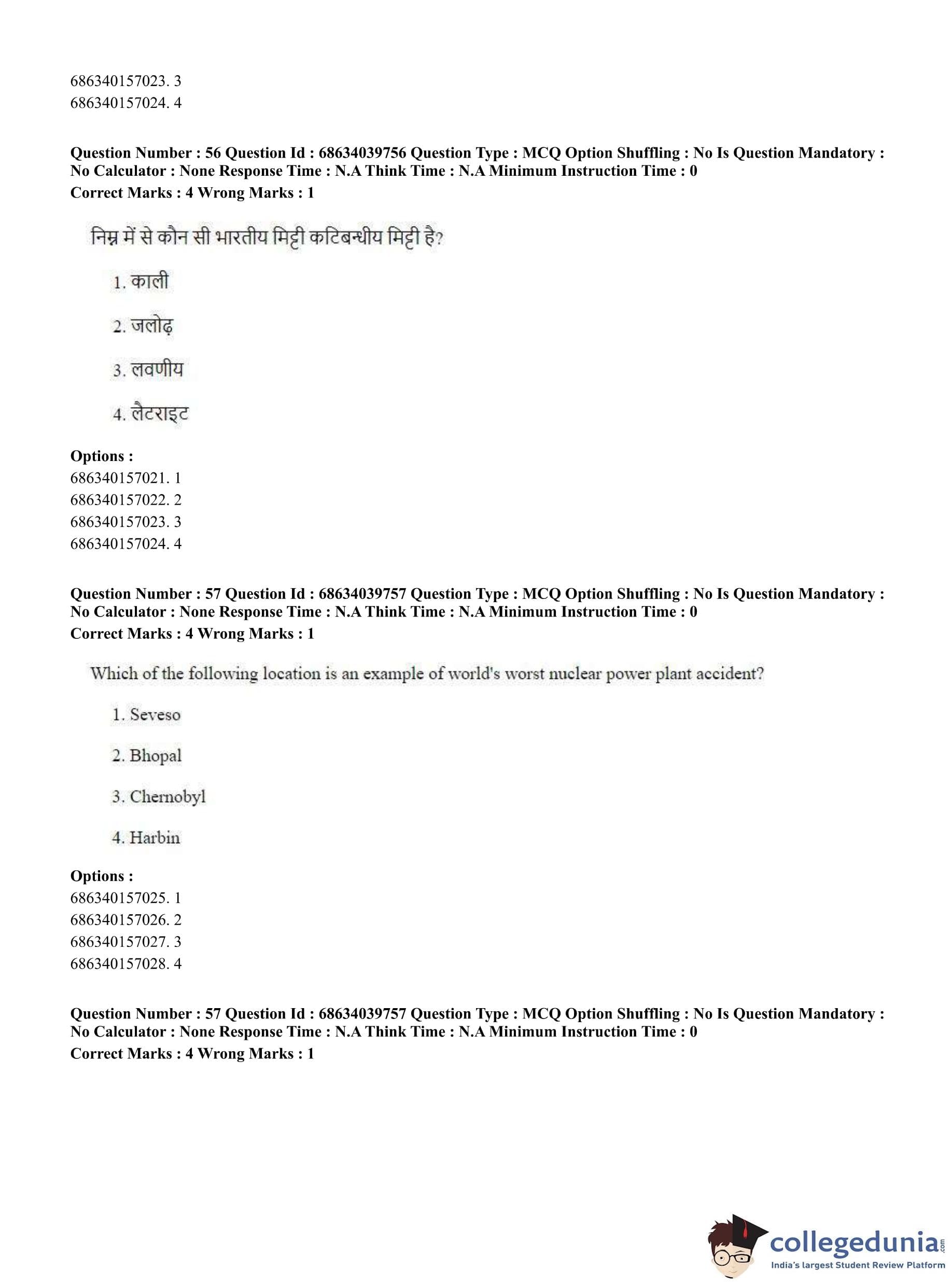 686340157023. 3
686340157024. 4

Question Number : 56 Question Id : 68634039756 Question Type : MCQ Option Shuffling : No Is Question Mandatory : No Calculator : None Response Time : N.A Think Time : N.A Minimum Instruction Time : 0
Correct Marks : 4 Wrong Marks : 1

निम्न में से कौन सी भारतीय मिट्टी कटिबन्धीय मिट्टी है?

1. काली

2. जलोढ़

3. लवणीय

4. लैटराइट

Options :
686340157021. 1
686340157022. 2
686340157023. 3
686340157024. 4

Question Number : 57 Question Id : 68634039757 Question Type : MCQ Option Shuffling : No Is Question Mandatory : No Calculator : None Response Time : N.A Think Time : N.A Minimum Instruction Time : 0
Correct Marks : 4 Wrong Marks : 1

Which of the following location is an example of world's worst nuclear power plant accident?

1. Seveso

2. Bhopal

3. Chernobyl

4. Harbin

Options :
686340157025. 1
686340157026. 2
686340157027. 3
686340157028. 4

Question Number : 57 Question Id : 68634039757 Question Type : MCQ Option Shuffling : No Is Question Mandatory : No Calculator : None Response Time : N.A Think Time : N.A Minimum Instruction Time : 0
Correct Marks : 4 Wrong Marks : 1

collegedunia.com
India's largest Student Review Platform